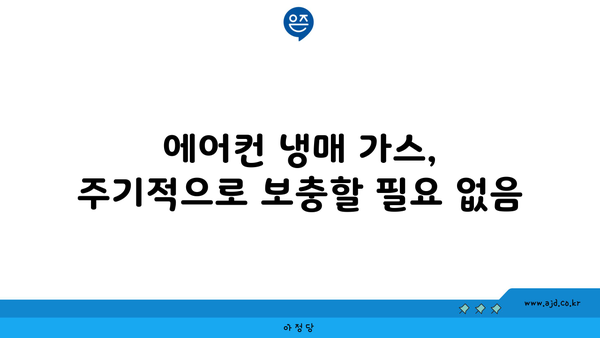 은즈

에어컨 냉매 가스, 주기적으로 보충할 필요 없음

www.ajd.co.kr

아정당